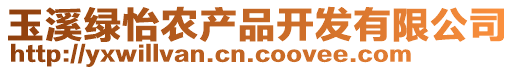 玉溪绿怡农产品开发有限公司
http://yxwillvan.cn.coovee.com